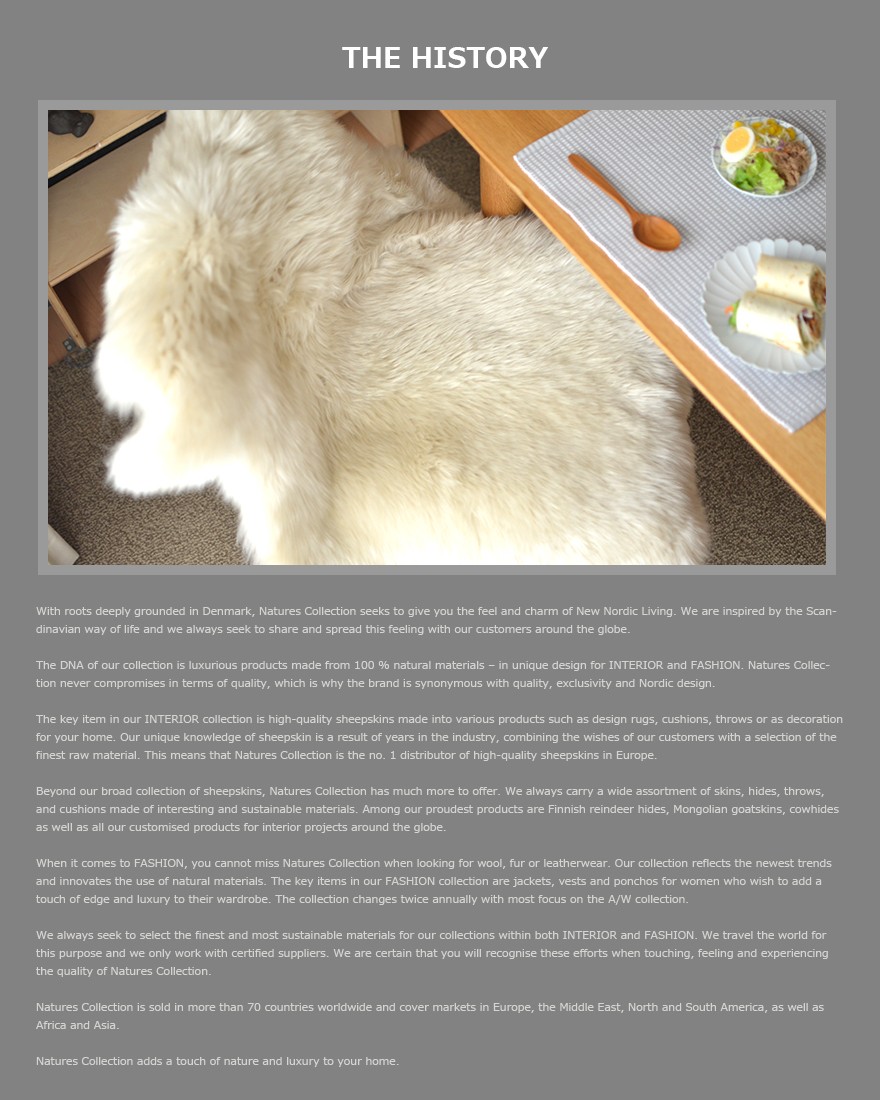 THE HISTORY

With roots deeply grounded in Denmark, Natures Collection seeks to give you the feel and charm of New Nordic Living. We are inspired by the Scandinavian way of life and we always seek to share and spread this feeling with our customers around the globe.

The DNA of our collection is luxurious products made from 100 % natural materials – in unique design for INTERIOR and FASHION. Natures Collection never compromises in terms of quality, which is why the brand is synonymous with quality, exclusivity and Nordic design.

The key item in our INTERIOR collection is high-quality sheepskins made into various products such as design rugs, cushions, throws or as decoration for your home. Our unique knowledge of sheepskin is a result of years in the industry, combining the wishes of our customers with a selection of the finest raw material. This means that Natures Collection is the no. 1 distributor of high-quality sheepskins in Europe.

Beyond our broad collection of sheepskins, Natures Collection has much more to offer. We always carry a wide assortment of skins, hides, throws, and cushions made of interesting and sustainable materials. Among our proudest products are Finnish reindeer hides, Mongolian goatskins, cowhides as well as all our customised products for interior projects around the globe.

When it comes to FASHION, you cannot miss Natures Collection when looking for wool, fur or leatherwear. Our collection reflects the newest trends and innovates the use of natural materials. The key items in our FASHION collection are jackets, vests and ponchos for women who wish to add a touch of edge and luxury to their wardrobe. The collection changes twice annually with most focus on the A/W collection.

We always seek to select the finest and most sustainable materials for our collections within both INTERIOR and FASHION. We travel the world for this purpose and we only work with certified suppliers. We are certain that you will recognise these efforts when touching, feeling and experiencing the quality of Natures Collection.

Natures Collection is sold in more than 70 countries worldwide and cover markets in Europe, the Middle East, North and South America, as well as Africa and Asia.

Natures Collection adds a touch of nature and luxury to your home.